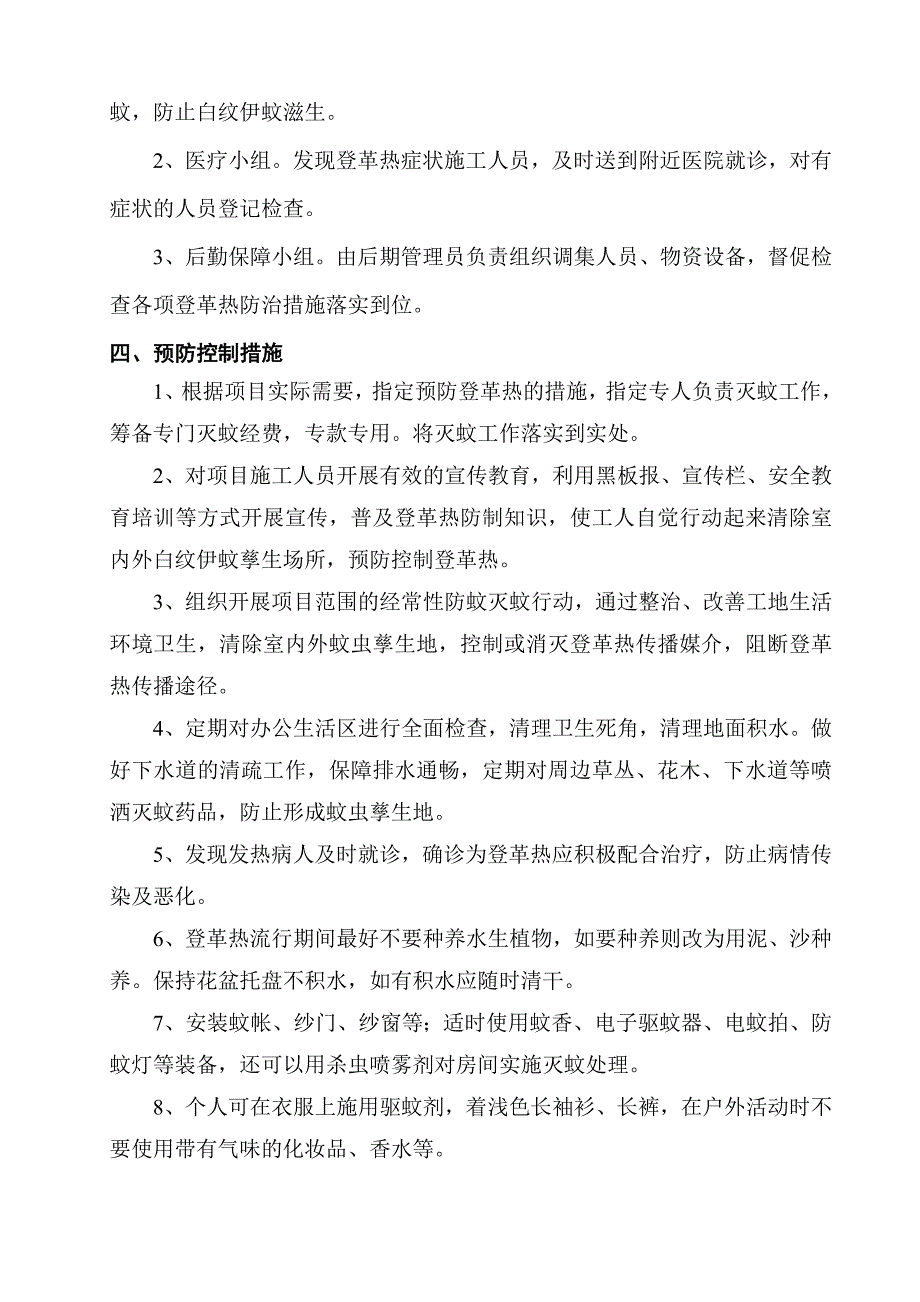 蚊，防止白纹伊蚊滋生。

2、医疗小组。发现登革热症状施工人员，及时送到附近医院就诊，对有症状的人员登记检查。

3、后勤保障小组。由后期管理员负责组织调集人员、物资设备，督促检查各项登革热防治措施落实到位。

四、预防控制措施

1、根据项目实际需要，指定预防登革热的措施，指定专人负责灭蚊工作，筹备专门灭蚊经费，专款专用。将灭蚊工作落实到实处。

2、对项目施工人员开展有效的宣传教育，利用黑板报、宣传栏、安全教育培训等方式开展宣传，普及登革热防制知识，使工人自觉行动起来清除室内外白纹伊蚊孳生场所，预防控制登革热。

3、组织开展项目范围的经常性防蚊灭蚊行动，通过整治、改善工地生活环境卫生，清除室内外蚊虫孳生地，控制或消灭登革热传播媒介，阻断登革热传播途径。

4、定期对办公生活区进行全面检查，清理卫生死角，清理地面积水。做好下水道的清疏工作，保障排水通畅，定期对周边草丛、花木、下水道等喷洒灭蚊药品，防止形成蚊虫孳生地。

5、发现发热病人及时就诊，确诊为登革热应积极配合治疗，防止病情传染及恶化。

6、登革热流行期间最好不要种养水生植物，如要种养则改为用泥、沙种养。保持花盆托盘不积水，如有积水应随时清干。

7、安装蚊帐、纱门、纱窗等；适时使用蚊香、电子驱蚊器、电蚊拍、防蚊灯等装备，还可以用杀虫喷雾剂对房间实施灭蚊处理。

8、个人可在衣服上施用驱蚊剂，着浅色长袖衫、长裤，在户外活动时不要使用带有气味的化妆品、香水等。